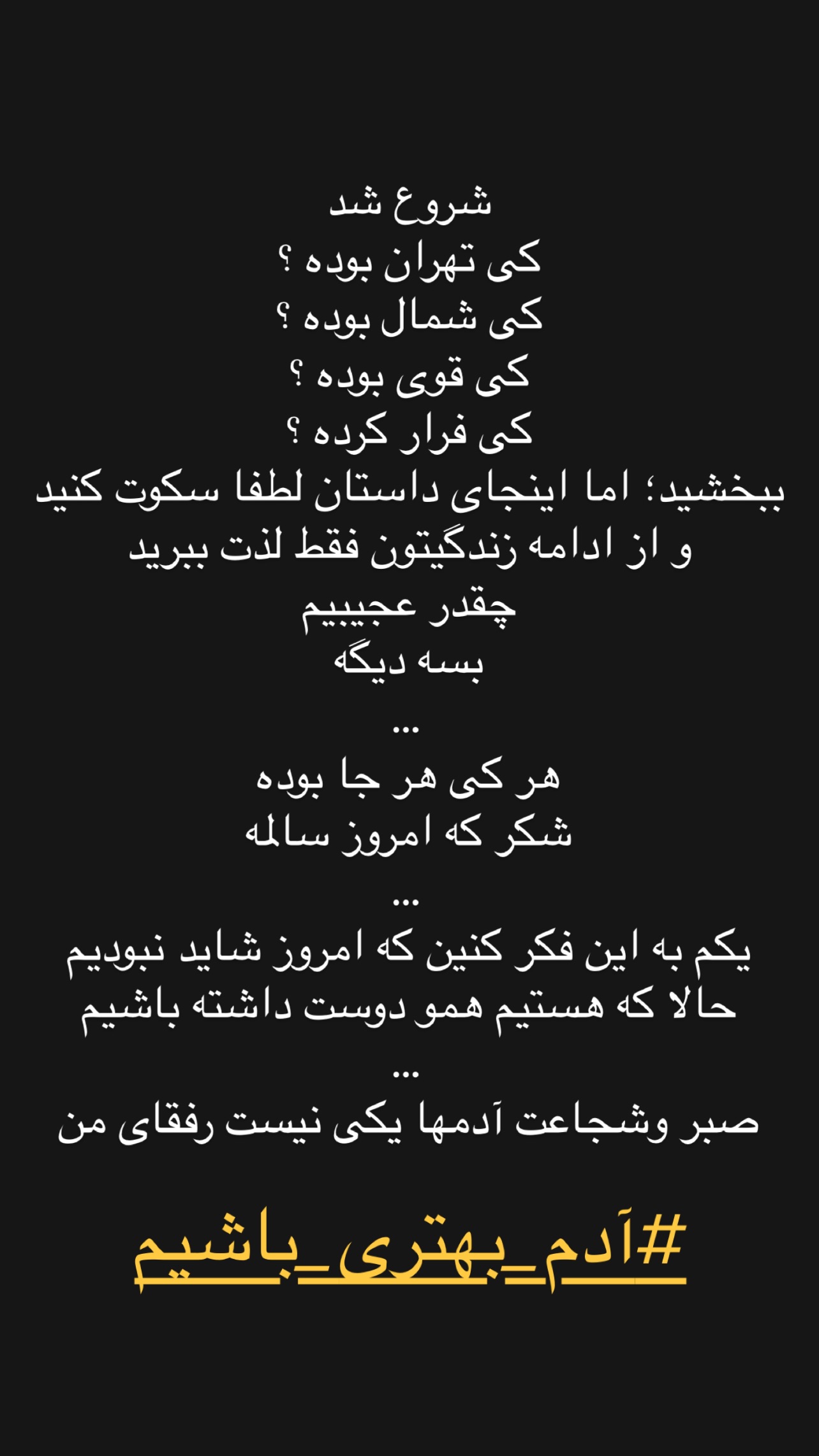 شروع شد
کی تهران بوده ؟
کی شمال بوده ؟
کی قوی بوده ؟
کی فرار کرده ؟
ببخشید؛ اما اینجای داستان لطفا سکوت کنید
و از ادامه زندگیتون فقط لذت ببرید
چقدر عجیبیم
بسه دیگه
...
هر کی هر جا بوده
شکر که امروز سالمه
...
یکم به این فکر کنین که امروز شاید نبودیم
حالا که هستیم همو دوست داشته باشیم
...
صبر وشجاعت آدمها یکی نیست رفقای من

#آدم_بهتری_باشیم